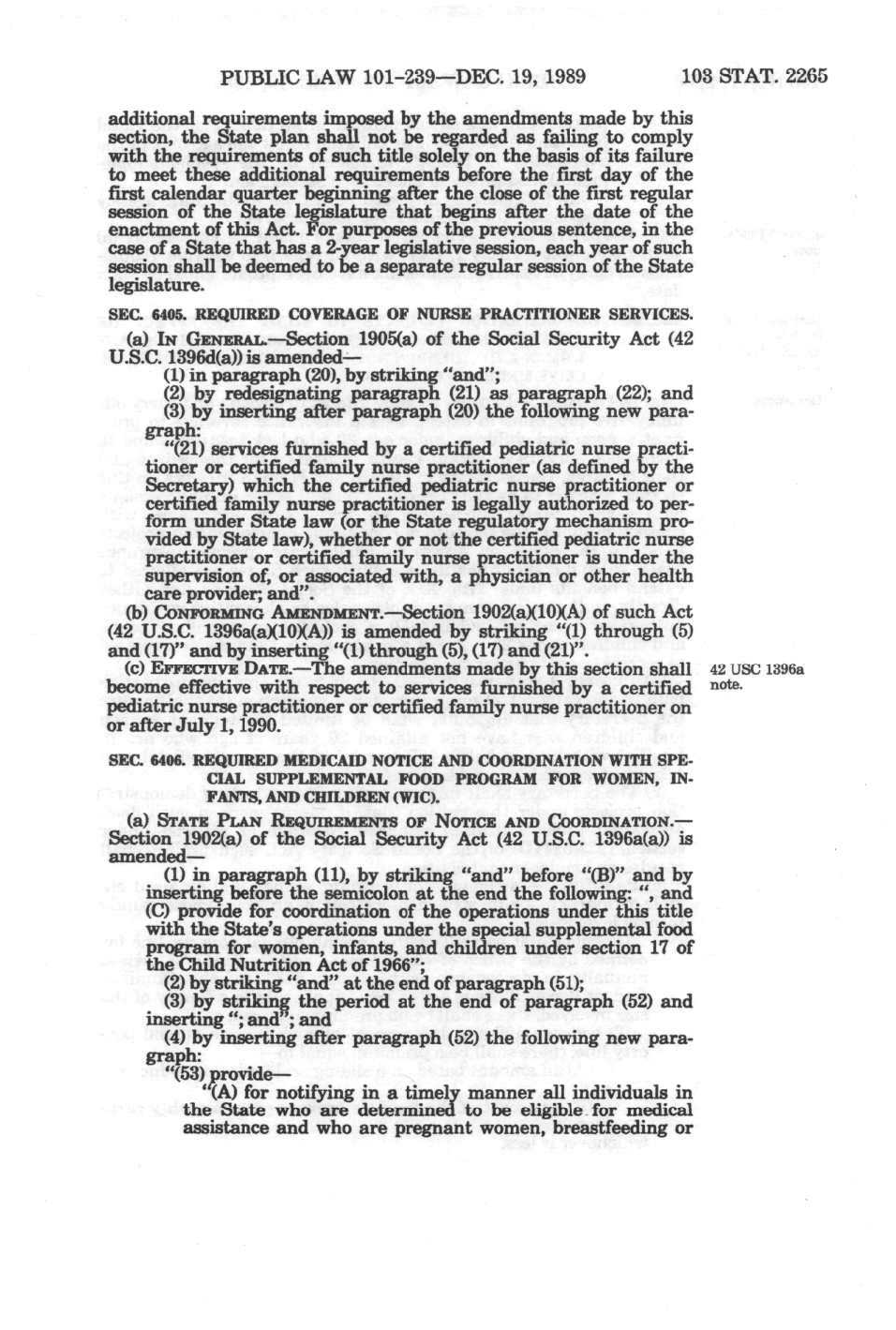 PUBLIC LAW 101-239—DEC. 19, 1989

103 STAT. 2265

additional requirements imposed by the amendments made by this section, the State plan shall not be regarded as failing to comply with the requirements of such title solely on the basis of its failure to meet these additional requirements before the first day of the first calendar quarter beginning after the close of the first regular session of the State legislature that begins after the date of the enactment of this Act. For purposes of the previous sentence, in the case of a State that has a 2-year legislative session, each year of such session shall be deemed to be a separate regular session of the State legislature.

SEC. 6405. REQUIRED COVERAGE OF NURSE PRACTITIONER SERVICES.

(a) IN GENERAL.—Section 1905(a) of the Social Security Act (42 U.S.C. 1396d(a)) is amended—

(1) in paragraph (20), by striking "and";

(2) by redesignating paragraph (21) as paragraph (22); and

(3) by inserting after paragraph (20) the following new paragraph:

"(21) services furnished by a certified pediatric nurse practitioner or certified family nurse practitioner (as defined by the Secretary) which the certified pediatric nurse practitioner or certified family nurse practitioner is legally authorized to perform under State law (or the State regulatory mechanism provided by State law), whether or not the certified pediatric nurse practitioner or certified family nurse practitioner is under the supervision of, or associated with, a physician or other health care provider; and".

(b) CONFORMING AMENDMENT.—Section 1902(a)(10)(A) of such Act (42 U.S.C. 1396a(a)(10)(A)) is amended by striking "(1) through (5) and (17)" and by inserting "(1) through (5), (17) and (21)".

(c) EFFECTIVE DATE.—The amendments made by this section shall become effective with respect to services furnished by a certified pediatric nurse practitioner or certified family nurse practitioner on or after July 1, 1990.

42 USC 1396a note.

SEC. 6406. REQUIRED MEDICAID NOTICE AND COORDINATION WITH SPECIAL SUPPLEMENTAL FOOD PROGRAM FOR WOMEN, INFANTS, AND CHILDREN (WIC).

(a) STATE PLAN REQUIREMENTS OF NOTICE AND COORDINATION.—Section 1902(a) of the Social Security Act (42 U.S.C. 1396a(a)) is amended—

(1) in paragraph (11), by striking "and" before "(B)" and by inserting before the semicolon at the end the following: ", and (C) provide for coordination of the operations under this title with the State's operations under the special supplemental food program for women, infants, and children under section 17 of the Child Nutrition Act of 1966";

(2) by striking "and" at the end of paragraph (51);

(3) by striking the period at the end of paragraph (52) and inserting "; and"; and

(4) by inserting after paragraph (52) the following new paragraph:

"(53) provide—

"(A) for notifying in a timely manner all individuals in the State who are determined to be eligible for medical assistance and who are pregnant women, breastfeeding or